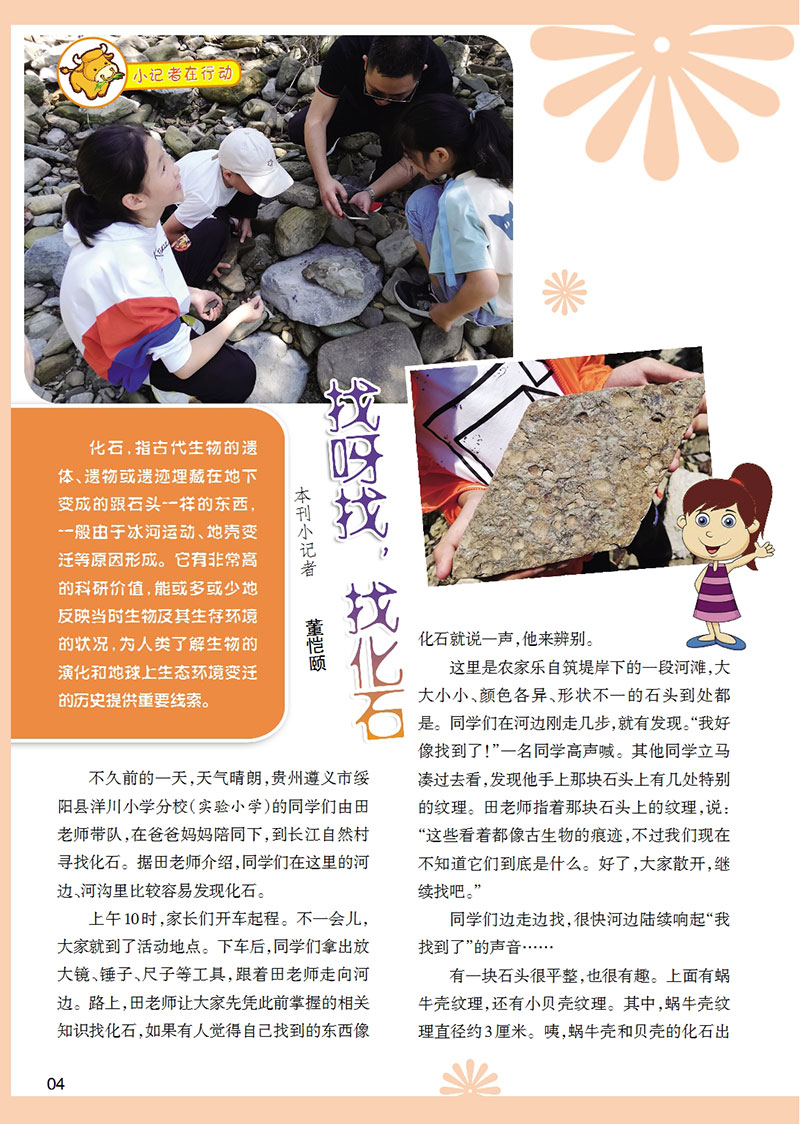 小记者在行动

化石，指古代生物的遗体、遗物或遗迹埋藏在地下变成的跟石头一样的东西，一般由于冰河活动、地壳变迁等原因形成。它有非常高的科研价值，能或多或少地反映当时生物及其生存环境的状况，为人类了解生物的演化和地球上生态环境变迁的历史提供重要线索。

找呀找，找化石

本刊小记者 董恺颐

不久前的一天，天气晴朗，贵州遵义市绥阳县洋川小学分校（实验小学）的同学们由田老师带队，在爸爸妈妈陪同下，到长江自然村寻找化石。据田老师介绍，同学们在这里的河边、河沟里比较容易发现化石。

上午10时，家长们开车起程。不一会儿，大家就到了活动地点。下车后，同学们拿出放大镜、锤子、尺子等工具，跟着田老师走向河边。路上，田老师让大家先凭此前掌握的相关知识找化石，如果有人觉得自己找到的东西像化石就说一声，他来辨别。

这里是农家乐自筑堤岸下的一段河滩，大大小小、颜色各异、形状不一的石头到处都是。同学们在河边刚走几步，就有发现。“我好像找到了！”一名同学高声喊。其他同学立马凑过去看，发现他手上那块石头上有几处特别的纹理。田老师指着那块石头上的纹理，说：“这些看着都像古生物的痕迹，不过我们现在不知道它们到底是什么。好了，大家散开，继续找吧。”

同学们边走边找，很快河边陆续响起“我找到了”的声音……

有一块石头很平整，也很有趣。上面有蜗牛壳纹理，还有小贝壳纹理。其中，蜗牛壳纹理直径约3厘米。咦，蜗牛壳和贝壳的化石出

04